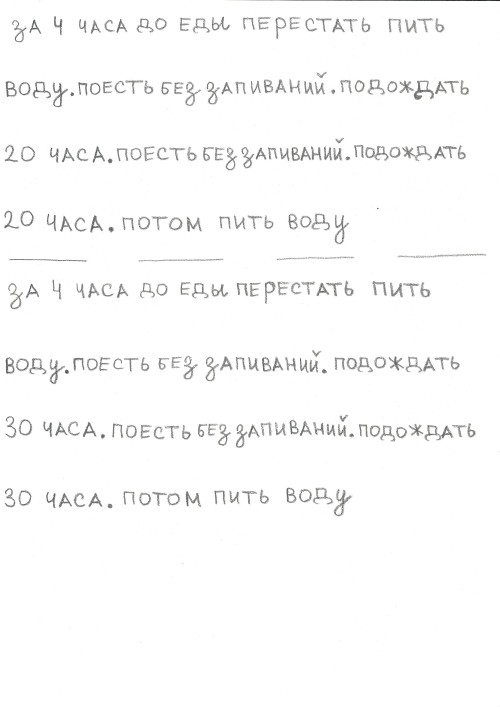 ЗА 4 ЧАСА ДО ЕДЫ ПЕРЕСТАТЬ ПИТЬ ВОДУ. ПОЕСТЬ БЕЗ ЗАПИВАНИЙ. ПОДОЖДАТЬ 20 ЧАСА. ПОЕСТЬ БЕЗ ЗАПИВАНИЙ. ПОДОЖДАТЬ 20 ЧАСА. ПОТОМ ПИТЬ ВОДУ

ЗА 4 ЧАСА ДО ЕДЫ ПЕРЕСТАТЬ ПИТЬ ВОДУ. ПОЕСТЬ БЕЗ ЗАПИВАНИЙ. ПОДОЖДАТЬ 30 ЧАСА. ПОЕСТЬ БЕЗ ЗАПИВАНИЙ. ПОДОЖДАТЬ 30 ЧАСА. ПОТОМ ПИТЬ ВОДУ